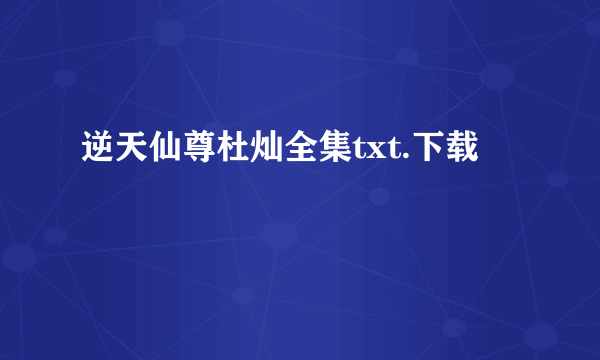 逆天仙尊杜灿全集txt.下载